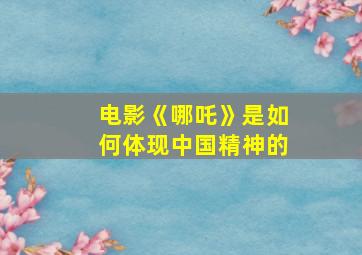 电影《哪吒》是如何体现中国精神的